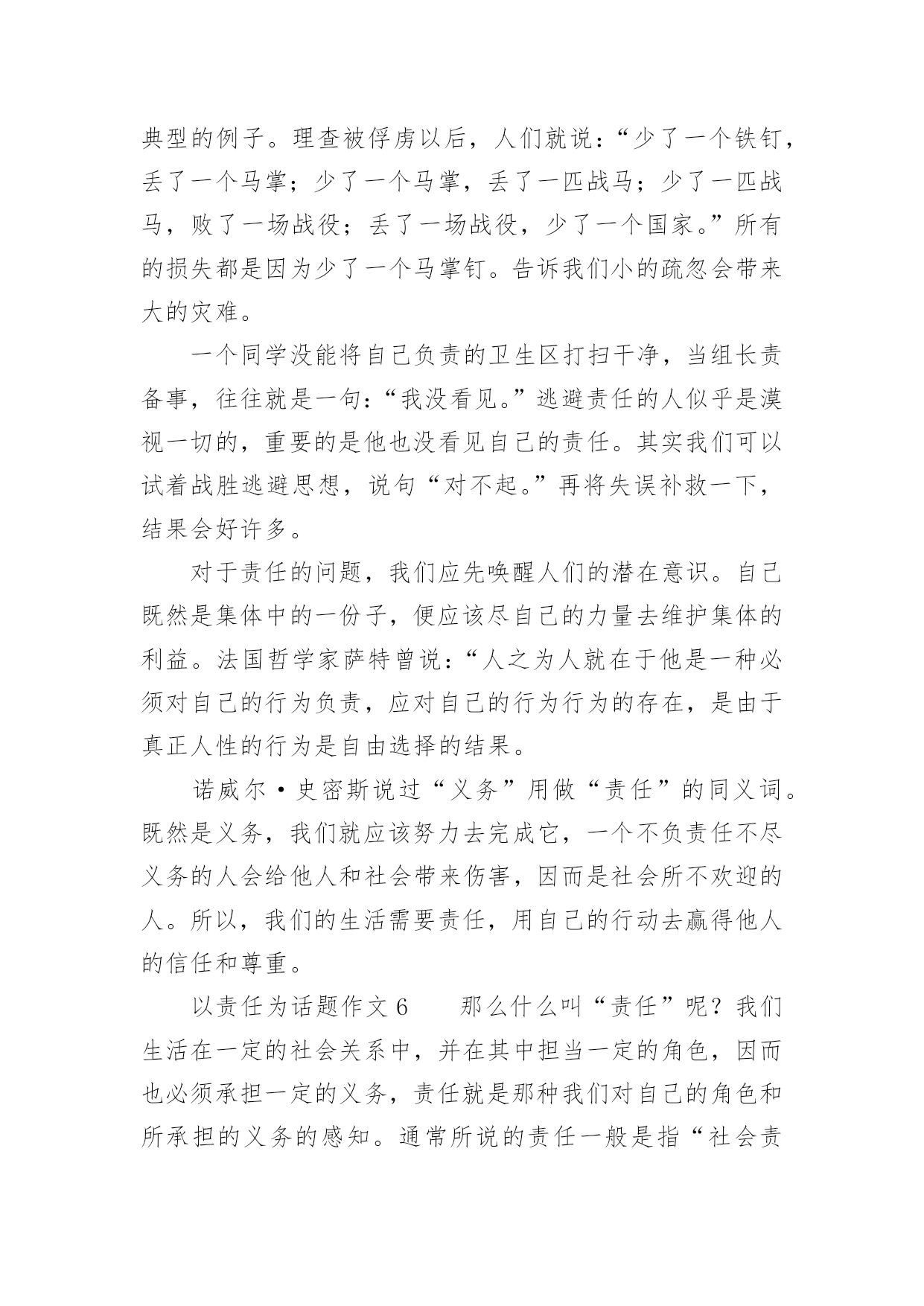 典型的例子。理查被俘虏以后，人们就说：“少了一个铁钉，丢了一个马掌；少了一个马掌，丢了一匹战马；少了一匹战马，败了一场战役；丢了一场战役，少了一个国家。”所有的损失都是因为少了一个马掌钉。告诉我们小的疏忽会带来大的灾难。

一个同学没能将自己负责的卫生区打扫干净，当组长责备事，往往就是一句：“我没看见。”逃避责任的人似乎是漠视一切的，重要的是他也没看见自己的责任。其实我们可以试着战胜逃避思想，说句“对不起。”再将失误补救一下，结果会好许多。

对于责任的问题，我们应先唤醒人们的潜在意识。自己既然是集体中的一份子，便应该尽自己的力量去维护集体的利益。法国哲学家萨特曾说：“人之为人就在于他是一种必须对自己的行为负责，应对自己的行为行为的存在，是由于真正人性的行为是自由选择的结果。

诺威尔·史密斯说过“义务”用做“责任”的同义词。既然是义务，我们就应该努力去完成它，一个不负责任不尽义务的人会给他人和社会带来伤害，因而是社会所不欢迎的人。所以，我们的生活需要责任，用自己的行动去赢得他人的信任和尊重。

以责任为话题作文 6　　那么什么叫“责任”呢？我们生活在一定的社会关系中，并在其中担当一定的角色，因而也必须承担一定的义务，责任就是那种我们对自己的角色和所承担的义务的感知。通常所说的责任一般是指“社会责